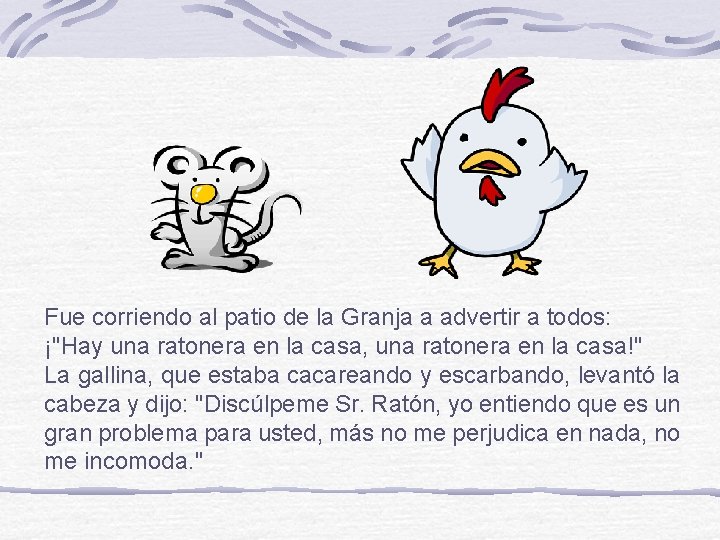 Fue corriendo al patio de la Granja a advertir a todos:
¡"Hay una ratonera en la casa, una ratonera en la casa!"
La gallina, que estaba cacareando y escarbando, levantó la cabeza y dijo: "Discúlpeme Sr. Ratón, yo entiendo que es un gran problema para usted, más no me perjudica en nada, no me incomoda."